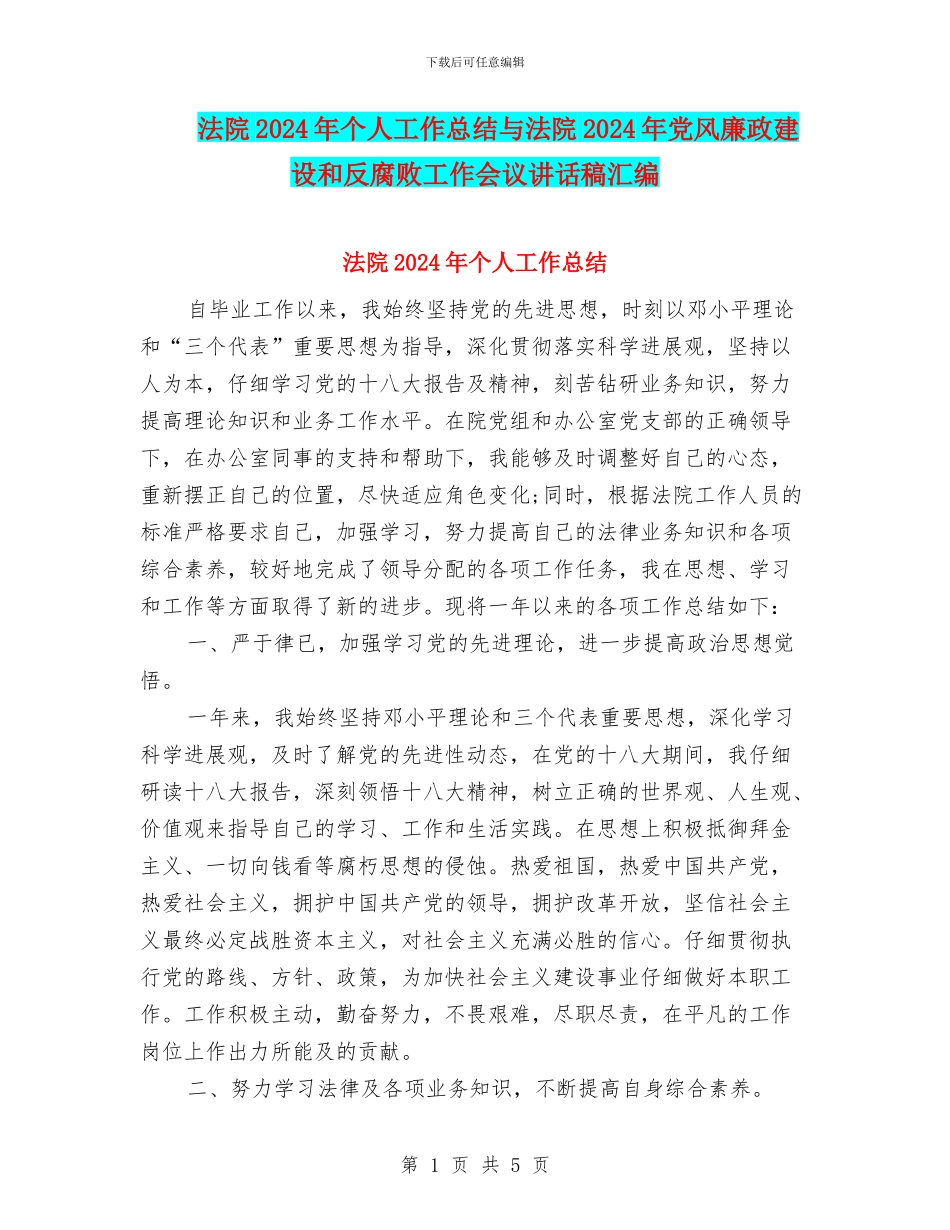 下载后可任意编辑

法院2024年个人工作总结与法院2024年党风廉政建设和反腐败工作会议讲话稿汇编

法院2024年个人工作总结

自毕业工作以来，我始终坚持党的先进思想，时刻以邓小平理论和“三个代表”重要思想为指导，深化贯彻落实科学进展观，坚持以人为本，仔细学习党的十八大报告及精神，刻苦钻研业务知识，努力提高理论知识和业务工作水平。在院党组和办公室党支部的正确领导下，在办公室同事的支持和帮助下，我能够及时调整好自己的心态，重新摆正自己的位置，尽快适应角色变化;同时，根据法院工作人员的标准严格要求自己，加强学习，努力提高自己的法律业务知识和各项综合素养，较好地完成了领导分配的各项工作任务，我在思想、学习和工作等方面取得了新的进步。现将一年以来的各项工作总结如下：

一、严于律已，加强学习党的先进理论，进一步提高政治思想觉悟。

一年来，我始终坚持邓小平理论和三个代表重要思想，深化学习科学进展观，及时了解党的先进性动态，在党的十八大期间，我仔细研读十八大报告，深刻领悟十八大精神，树立正确的世界观、人生观、价值观来指导自己的学习、工作和生活实践。在思想上积极抵御拜金主义、一切向钱看等腐朽思想的侵蚀。热爱祖国，热爱中国共产党，热爱社会主义，拥护中国共产党的领导，拥护改革开放，坚信社会主义最终必定战胜资本主义，对社会主义充满必胜的信心。仔细贯彻执行党的路线、方针、政策，为加快社会主义建设事业仔细做好本职工作。工作积极主动，勤奋努力，不畏艰难，尽职尽责，在平凡的工作岗位上作出力所能及的贡献。

二、努力学习法律及各项业务知识，不断提高自身综合素养。

第 1 页 共 5 页